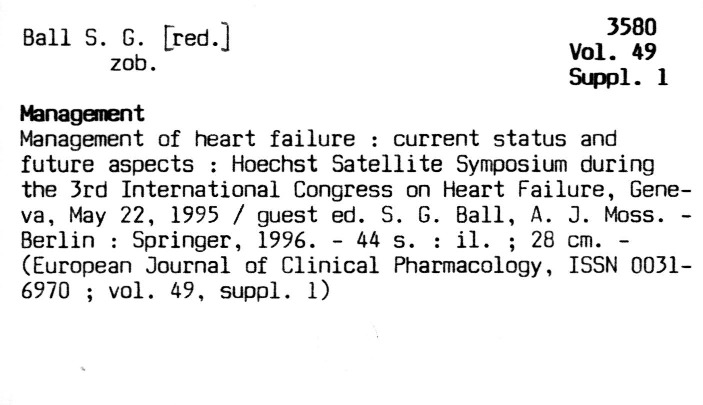 Ball S. G. [red.]
zob.

3580
Vol. 49
Suppl. 1

Management

Management of heart failure : current status and future aspects : Hoechst Satellite Symposium during the 3rd International Congress on Heart Failure, Geneva, May 22, 1995 / guest ed. S. G. Ball, A. J. Moss. - Berlin : Springer, 1996. - 44 s. : il. ; 28 cm. - (European Journal of Clinical Pharmacology, ISSN 0031-6970 ; vol. 49, suppl. 1)